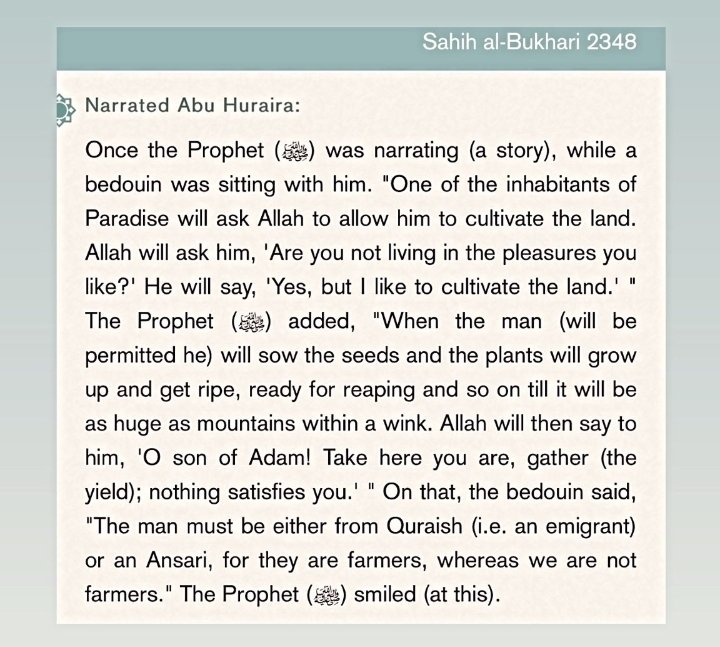 Sahih al-Bukhari 2348

Narrated Abu Huraira:

Once the Prophet (ﷺ) was narrating (a story), while a bedouin was sitting with him. "One of the inhabitants of Paradise will ask Allah to allow him to cultivate the land. Allah will ask him, 'Are you not living in the pleasures you like?' He will say, 'Yes, but I like to cultivate the land.' " The Prophet (ﷺ) added, "When the man (will be permitted he) will sow the seeds and the plants will grow up and get ripe, ready for reaping and so on till it will be as huge as mountains within a wink. Allah will then say to him, 'O son of Adam! Take here you are, gather (the yield); nothing satisfies you.' " On that, the bedouin said, "The man must be either from Quraish (i.e. an emigrant) or an Ansari, for they are farmers, whereas we are not farmers." The Prophet (ﷺ) smiled (at this).